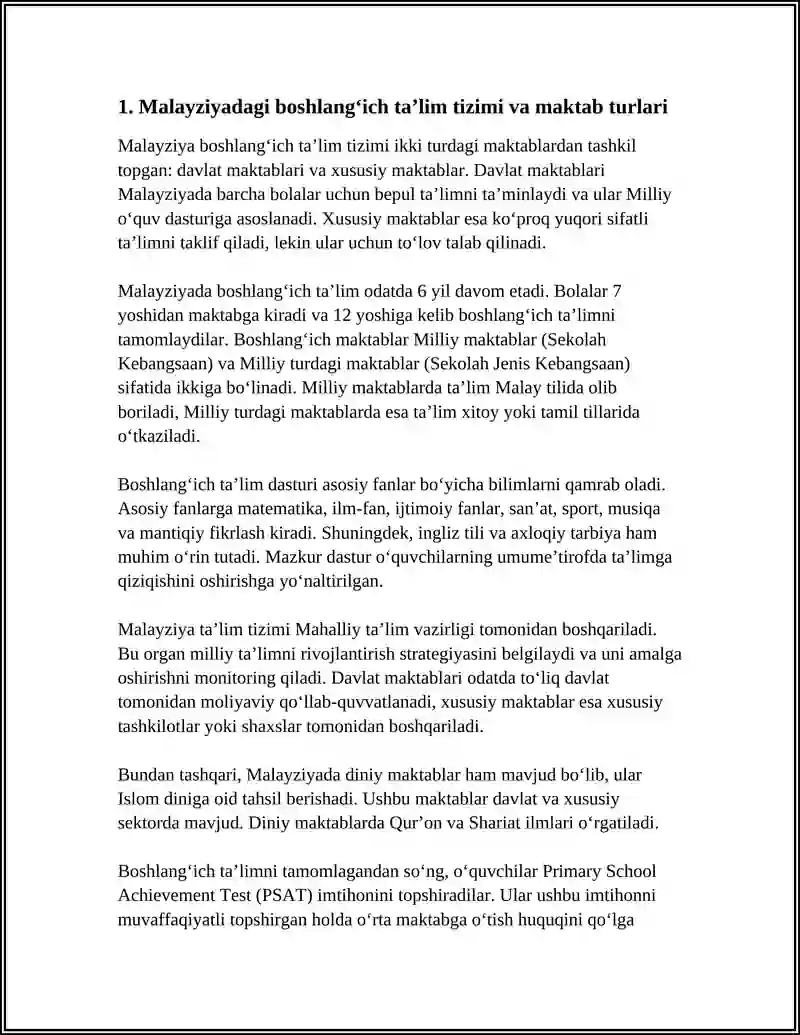 1. Malayziyadagi boshlang'ich ta'lim tizimi va maktab turlari

Malayziya boshlang'ich ta'lim tizimi ikki turdagi maktablardan tashkil topgan: davlat maktablari va xususiy maktablar. Davlat maktablari Malayziyada barcha bolalar uchun bepul ta'limni ta'minlaydi va ular Milliy o'quv dasturiga asoslanadi. Xususiy maktablar esa ko'proq yuqori sifatli ta'limni taklif qiladi, lekin ular uchun to'lov talab qilinadi.

Malayziyada boshlang'ich ta'lim odatda 6 yil davom etadi. Bolalar 7 yoshidan maktabga kiradi va 12 yoshiga kelib boshlang'ich ta'limni tamomlaydilar. Boshlang'ich maktablar Milliy maktablar (Sekolah Kebangsaan) va Milliy turdagi maktablar (Sekolah Jenis Kebangsaan) sifatida ikkiga bo'linadi. Milliy maktablarda ta'lim Malay tilida olib boriladi, Milliy turdagi maktablarda esa ta'lim xitoy yoki tamil tillarida o'tkaziladi.

Boshlang'ich ta'lim dasturi asosiy fanlar bo'yicha bilimlarni qamrab oladi. Asosiy fanlarga matematika, ilm-fan, ijtimoiy fanlar, san'at, sport, musiqa va mantiqiy fikrlash kiradi. Shuningdek, ingliz tili va axloqiy tarbiya ham muhim o'rin tutadi. Mazkur dastur o'quvchilarning umume'tirofda ta'limga qiziqishini oshirishga yo'naltirilgan.

Malayziya ta'lim tizimi Mahalliy ta'lim vazirligi tomonidan boshqariladi. Bu organ milliy ta'limni rivojlantirish strategiyasini belgilaydi va uni amalga oshirishni monitoring qiladi. Davlat maktablari odatda to'liq davlat tomonidan moliyaviy qo'llab-quvvatlanadi, xususiy maktablar esa xususiy tashkilotlar yoki shaxslar tomonidan boshqariladi.

Bundan tashqari, Malayziyada diniy maktablar ham mavjud bo'lib, ular Islom diniga oid tahsil berishadi. Ushbu maktablar davlat va xususiy sektorda mavjud. Diniy maktablarda Qur'on va Shariat ilmlari o'rgatiladi.

Boshlang'ich ta'limni tamomlagandan so'ng, o'quvchilar Primary School Achievement Test (PSAT) imtihonini topshiradilar. Ular ushbu imtihonni muvaffaqiyatli topshirgan holda o'rta maktabga o'tish huquqini qo'lga